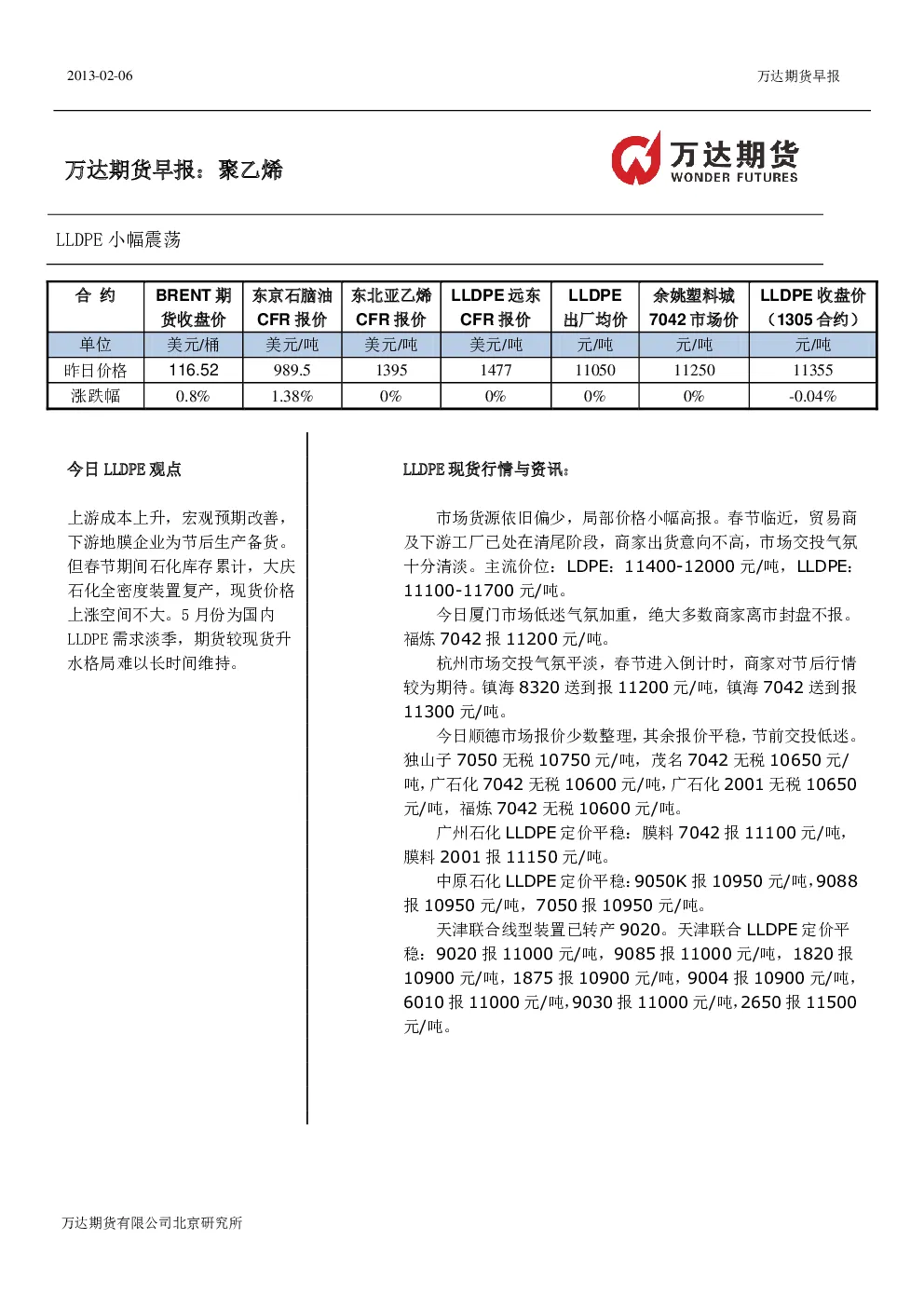 2013-02-06

万达期货早报

万达期货早报：聚乙烯

万达期货
WONDER FUTURES

LLDPE 小幅震荡

| 合 约 | BRENT 期货收盘价 | 东京石脑油 CFR 报价 | 东北亚乙烯 CFR 报价 | LLDPE 远东 CFR 报价 | LLDPE 出厂均价 | 余姚塑料城 7042 市场价 | LLDPE 收盘价（1305 合约） |
|---|---|---|---|---|---|---|---|
| 单位 | 美元/桶 | 美元/吨 | 美元/吨 | 美元/吨 | 元/吨 | 元/吨 | 元/吨 |
| 昨日价格 | 116.52 | 989.5 | 1395 | 1477 | 11050 | 11250 | 11355 |
| 涨跌幅 | 0.8% | 1.38% | 0% | 0% | 0% | 0% | -0.04% |

今日 LLDPE 观点

上游成本上升，宏观预期改善，下游地膜企业为节后生产备货。但春节期间石化库存累计，大庆石化全密度装置复产，现货价格上涨空间不大。5 月份为国内 LLDPE 需求淡季，期货较现货升水格局难以长时间维持。

LLDPE 现货行情与资讯：

市场货源依旧偏少，局部价格小幅高报。春节临近，贸易商及下游工厂已处在清尾阶段，商家出货意向不高，市场交投气氛十分清淡。主流价位：LDPE：11400-12000 元/吨，LLDPE：11100-11700 元/吨。

今日厦门市场低迷气氛加重，绝大多数商家离市封盘不报。福炼 7042 报 11200 元/吨。

杭州市场交投气氛平淡，春节进入倒计时，商家对节后行情较为期待。镇海 8320 送到报 11200 元/吨，镇海 7042 送到报 11300 元/吨。

今日顺德市场报价少数整理，其余报价平稳，节前交投低迷。独山子 7050 无税 10750 元/吨，茂名 7042 无税 10650 元/吨，广石化 7042 无税 10600 元/吨，广石化 2001 无税 10650 元/吨，福炼 7042 无税 10600 元/吨。

广州石化 LLDPE 定价平稳：膜料 7042 报 11100 元/吨，膜料 2001 报 11150 元/吨。

中原石化 LLDPE 定价平稳：9050K 报 10950 元/吨，9088 报 10950 元/吨，7050 报 10950 元/吨。

天津联合线型装置已转产 9020。天津联合 LLDPE 定价平稳：9020 报 11000 元/吨，9085 报 11000 元/吨，1820 报 10900 元/吨，1875 报 10900 元/吨，9004 报 10900 元/吨，6010 报 11000 元/吨，9030 报 11000 元/吨，2650 报 11500 元/吨。

万达期货有限公司北京研究所